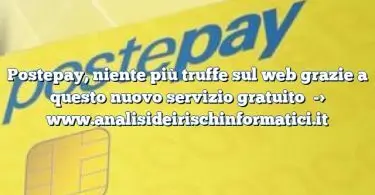 postepay

Postepay, niente più truffe sul web grazie a questo nuovo servizio gratuito → www.analisideirischinformatici.it